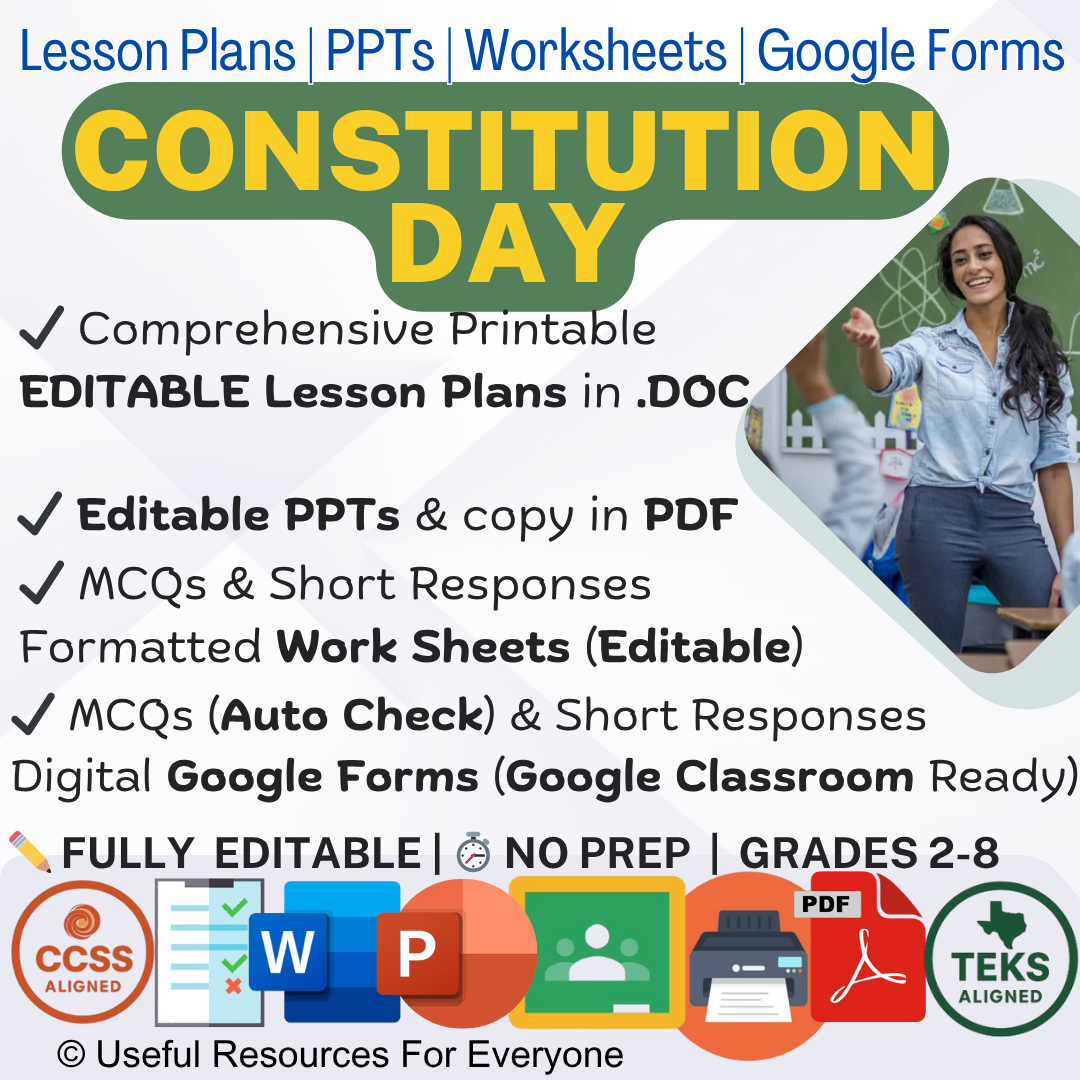 Lesson Plans | PPTs | Worksheets | Google Forms

CONSTITUTION DAY

✓ Comprehensive Printable EDITABLE Lesson Plans in .DOC

✓ Editable PPTs & copy in PDF

✓ MCQs & Short Responses Formatted Work Sheets (Editable)

✓ MCQs (Auto Check) & Short Responses Digital Google Forms (Google Classroom Ready)

FULLY EDITABLE | NO PREP | GRADES 2-8

CCSS ALIGNED

W

P

PDF

TEKS ALIGNED

© Useful Resources For Everyone